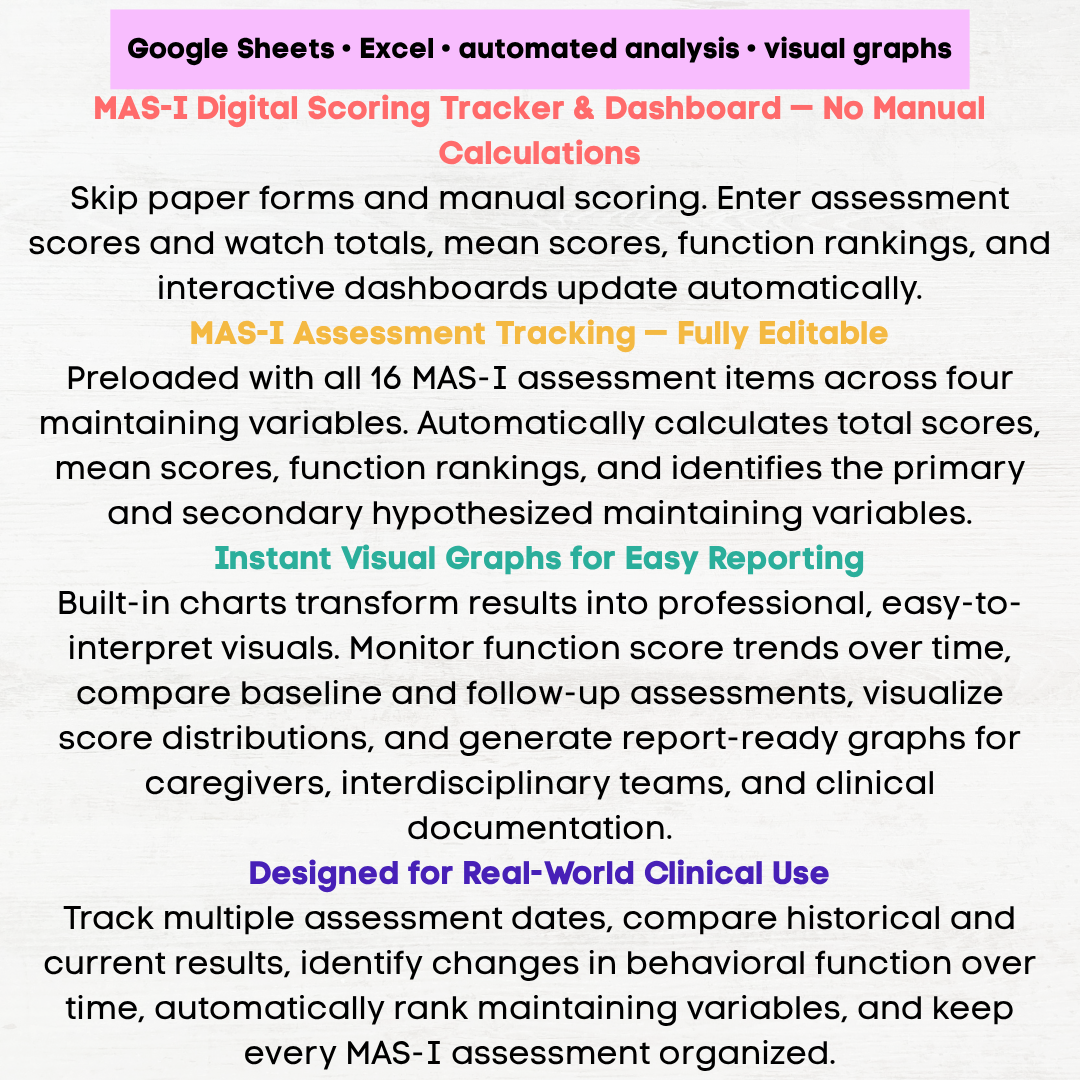 Google Sheets • Excel • automated analysis • visual graphs

MAS-I Digital Scoring Tracker & Dashboard — No Manual Calculations

Skip paper forms and manual scoring. Enter assessment scores and watch totals, mean scores, function rankings, and interactive dashboards update automatically.

MAS-I Assessment Tracking — Fully Editable

Preloaded with all 16 MAS-I assessment items across four maintaining variables. Automatically calculates total scores, mean scores, function rankings, and identifies the primary and secondary hypothesized maintaining variables.

Instant Visual Graphs for Easy Reporting

Built-in charts transform results into professional, easy-to-interpret visuals. Monitor function score trends over time, compare baseline and follow-up assessments, visualize score distributions, and generate report-ready graphs for caregivers, interdisciplinary teams, and clinical documentation.

Designed for Real-World Clinical Use

Track multiple assessment dates, compare historical and current results, identify changes in behavioral function over time, automatically rank maintaining variables, and keep every MAS-I assessment organized.